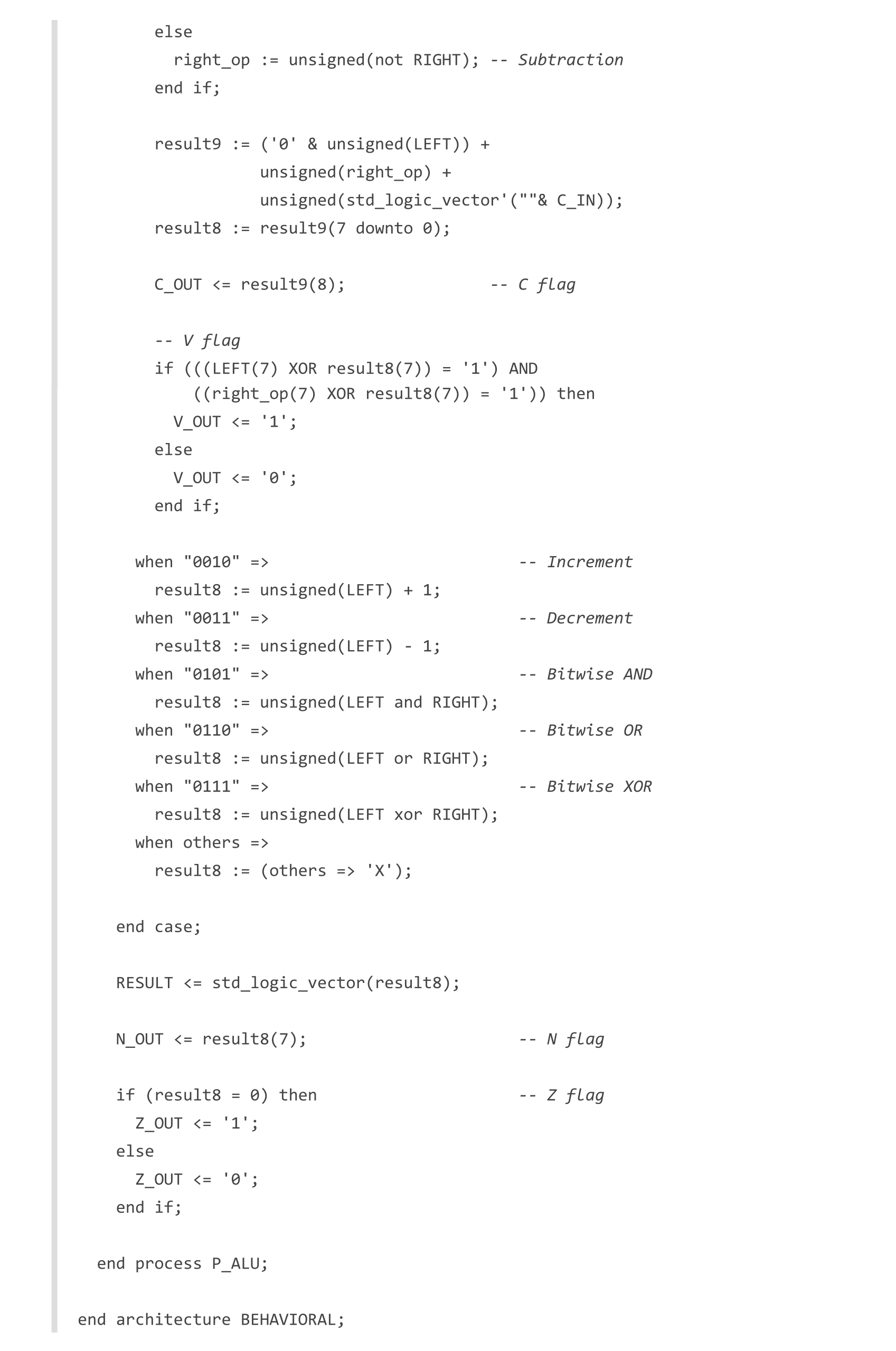 else
  right_op := unsigned(not RIGHT); -- Subtraction
end if;

result9 := ('0' & unsigned(LEFT)) +
           unsigned(right_op) +
           unsigned(std_logic_vector'(""& C_IN));
result8 := result9(7 downto 0);

C_OUT <= result9(8);               -- C flag

-- V flag
if (((LEFT(7) XOR result8(7)) = '1') AND
    ((right_op(7) XOR result8(7)) = '1')) then
  V_OUT <= '1';
else
  V_OUT <= '0';
end if;

when "0010" =>                        -- Increment
  result8 := unsigned(LEFT) + 1;
when "0011" =>                        -- Decrement
  result8 := unsigned(LEFT) - 1;
when "0101" =>                        -- Bitwise AND
  result8 := unsigned(LEFT and RIGHT);
when "0110" =>                        -- Bitwise OR
  result8 := unsigned(LEFT or RIGHT);
when "0111" =>                        -- Bitwise XOR
  result8 := unsigned(LEFT xor RIGHT);
when others =>
  result8 := (others => 'X');

end case;

RESULT <= std_logic_vector(result8);

N_OUT <= result8(7);                  -- N flag

if (result8 = 0) then                 -- Z flag
  Z_OUT <= '1';
else
  Z_OUT <= '0';
end if;

end process P_ALU;

end architecture BEHAVIORAL;